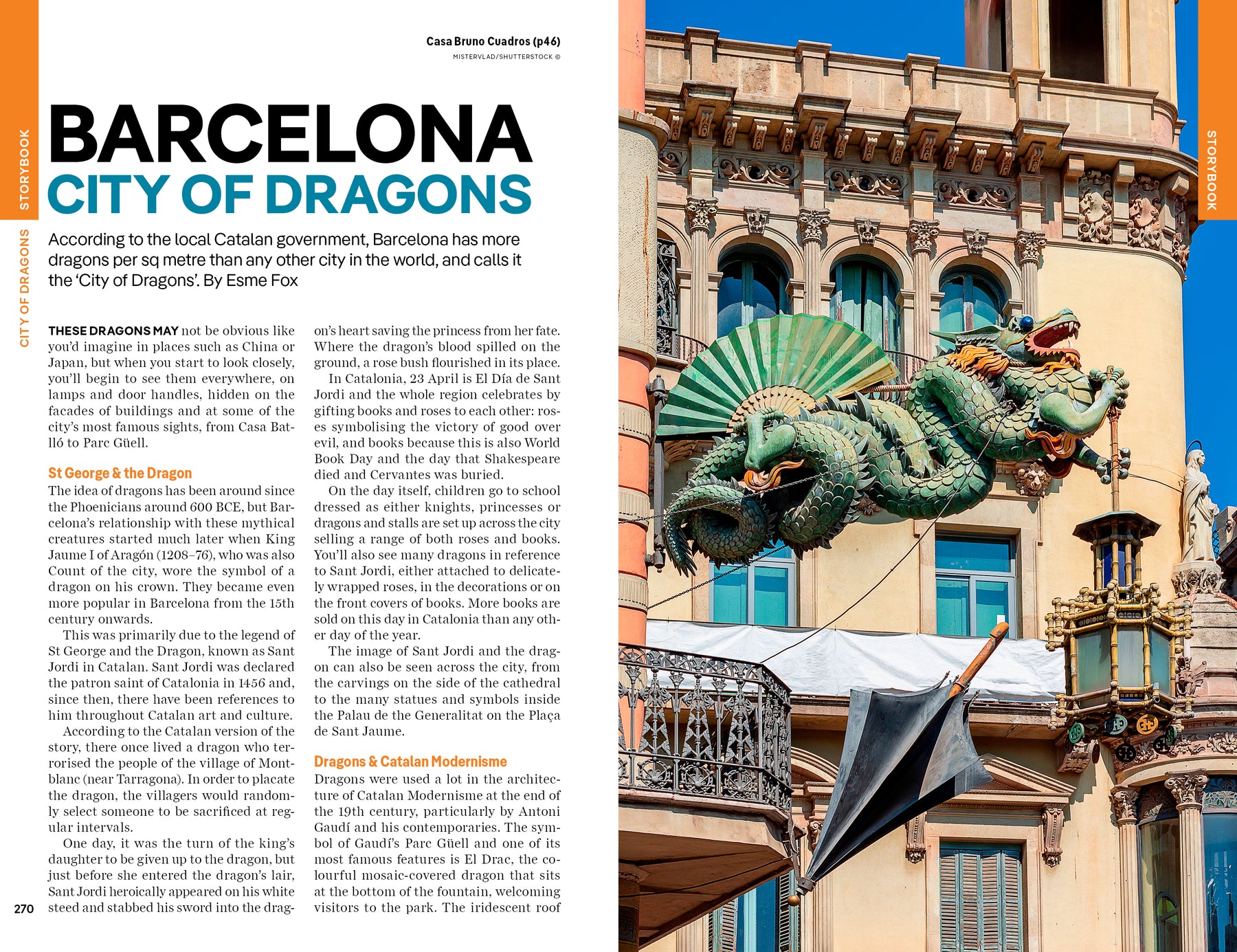 STORYBOOK

CITY OF DRAGONS

Casa Bruno Cuadros (p46)
MISTERVLAD/SHUTTERSTOCK ©

BARCELONA
CITY OF DRAGONS

According to the local Catalan government, Barcelona has more dragons per sq metre than any other city in the world, and calls it the 'City of Dragons'. By Esme Fox

THESE DRAGONS MAY not be obvious like you'd imagine in places such as China or Japan, but when you start to look closely, you'll begin to see them everywhere, on lamps and door handles, hidden on the facades of buildings and at some of the city's most famous sights, from Casa Batlló to Parc Güell.

St George & the Dragon
The idea of dragons has been around since the Phoenicians around 600 BCE, but Barcelona's relationship with these mythical creatures started much later when King Jaume I of Aragón (1208–76), who was also Count of the city, wore the symbol of a dragon on his crown. They became even more popular in Barcelona from the 15th century onwards.

This was primarily due to the legend of St George and the Dragon, known as Sant Jordi in Catalan. Sant Jordi was declared the patron saint of Catalonia in 1456 and, since then, there have been references to him throughout Catalan art and culture.

According to the Catalan version of the story, there once lived a dragon who terrorised the people of the village of Montblanc (near Tarragona). In order to placate the dragon, the villagers would randomly select someone to be sacrificed at regular intervals.

One day, it was the turn of the king's daughter to be given up to the dragon, but just before she entered the dragon's lair, Sant Jordi heroically appeared on his white steed and stabbed his sword into the dragon's heart saving the princess from her fate. Where the dragon's blood spilled on the ground, a rose bush flourished in its place.

In Catalonia, 23 April is El Día de Sant Jordi and the whole region celebrates by gifting books and roses to each other: roses symbolising the victory of good over evil, and books because this is also World Book Day and the day that Shakespeare died and Cervantes was buried.

On the day itself, children go to school dressed as either knights, princesses or dragons and stalls are set up across the city selling a range of both roses and books. You'll also see many dragons in reference to Sant Jordi, either attached to delicately wrapped roses, in the decorations or on the front covers of books. More books are sold on this day in Catalonia than any other day of the year.

The image of Sant Jordi and the dragon can also be seen across the city, from the carvings on the side of the cathedral to the many statues and symbols inside the Palau de the Generalitat on the Plaça de Sant Jaume.

Dragons & Catalan Modernisme
Dragons were used a lot in the architecture of Catalan Modernisme at the end of the 19th century, particularly by Antoni Gaudí and his contemporaries. The symbol of Gaudí's Parc Güell and one of its most famous features is El Drac, the colourful mosaic-covered dragon that sits at the bottom of the fountain, welcoming visitors to the park. The iridescent roof

270

STORYBOOK